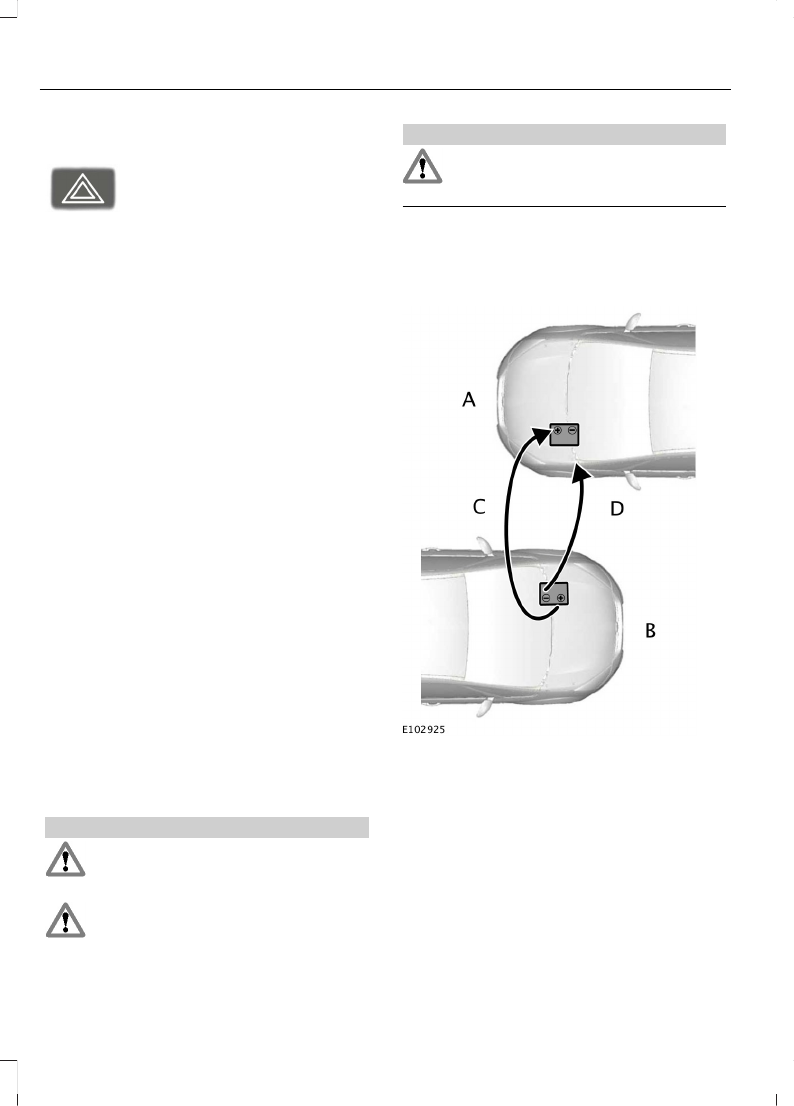 A

C

D

B

E102925